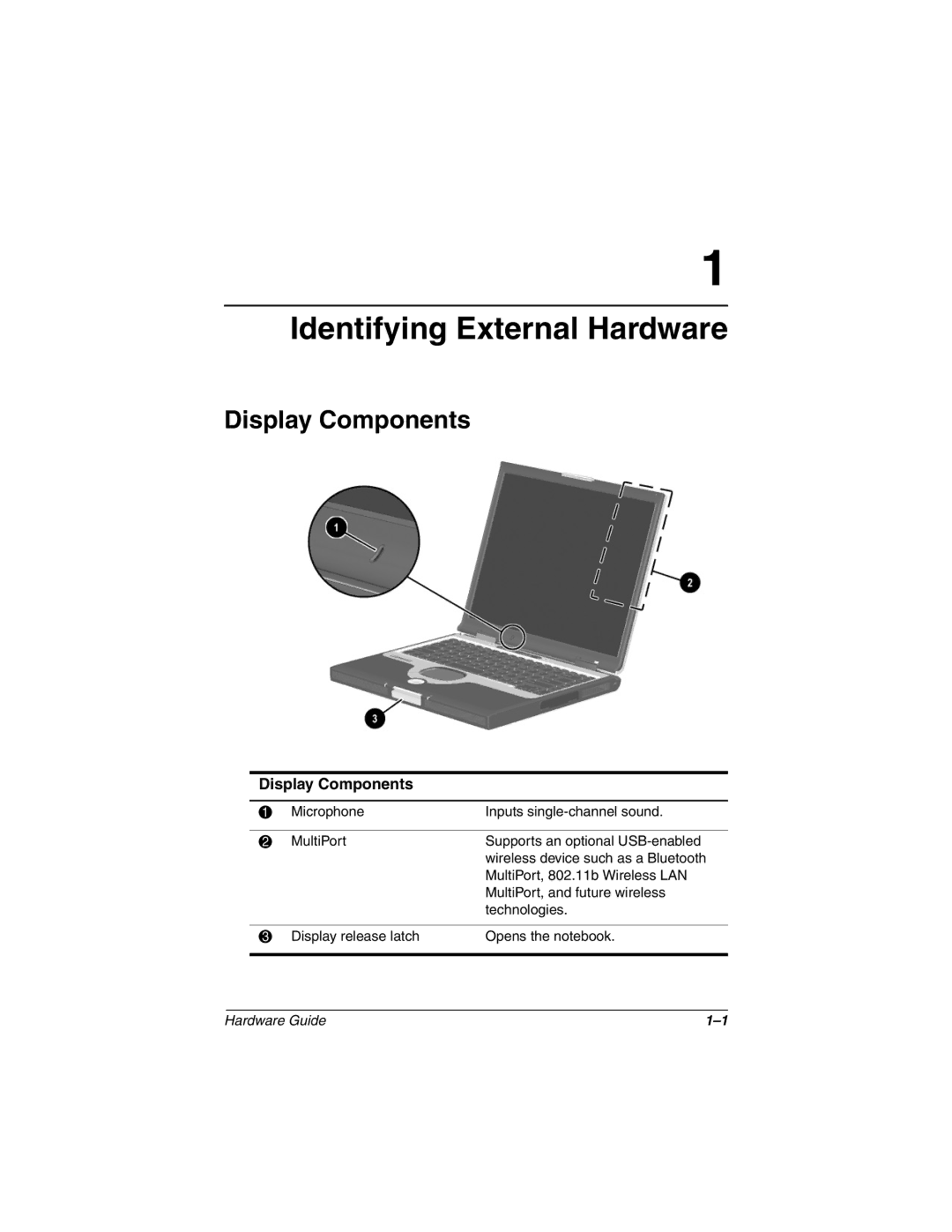 1

Identifying External Hardware

Display Components

1

2

3

| Display Components | | |
|---|---|---|
| 1 | Microphone | Inputs single-channel sound. |
| 2 | MultiPort | Supports an optional USB-enabled wireless device such as a Bluetooth MultiPort, 802.11b Wireless LAN MultiPort, and future wireless technologies. |
| 3 | Display release latch | Opens the notebook. |

Hardware Guide 1–1